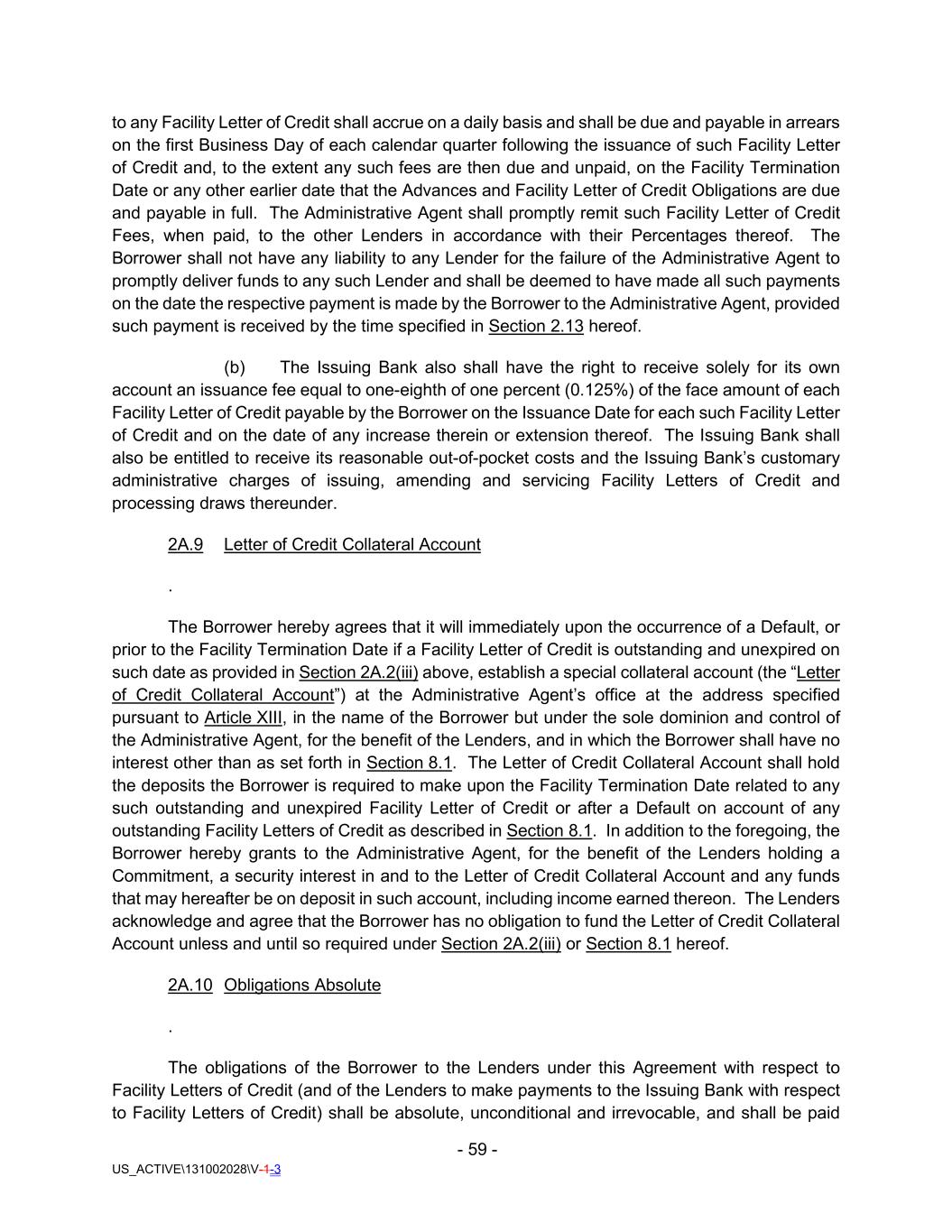 to any Facility Letter of Credit shall accrue on a daily basis and shall be due and payable in arrears on the first Business Day of each calendar quarter following the issuance of such Facility Letter of Credit and, to the extent any such fees are then due and unpaid, on the Facility Termination Date or any other earlier date that the Advances and Facility Letter of Credit Obligations are due and payable in full. The Administrative Agent shall promptly remit such Facility Letter of Credit Fees, when paid, to the other Lenders in accordance with their Percentages thereof. The Borrower shall not have any liability to any Lender for the failure of the Administrative Agent to promptly deliver funds to any such Lender and shall be deemed to have made all such payments on the date the respective payment is made by the Borrower to the Administrative Agent, provided such payment is received by the time specified in Section 2.13 hereof.

(b) The Issuing Bank also shall have the right to receive solely for its own account an issuance fee equal to one-eighth of one percent (0.125%) of the face amount of each Facility Letter of Credit payable by the Borrower on the Issuance Date for each such Facility Letter of Credit and on the date of any increase therein or extension thereof. The Issuing Bank shall also be entitled to receive its reasonable out-of-pocket costs and the Issuing Bank's customary administrative charges of issuing, amending and servicing Facility Letters of Credit and processing draws thereunder.

2A.9 Letter of Credit Collateral Account

.

The Borrower hereby agrees that it will immediately upon the occurrence of a Default, or prior to the Facility Termination Date if a Facility Letter of Credit is outstanding and unexpired on such date as provided in Section 2A.2(iii) above, establish a special collateral account (the "Letter of Credit Collateral Account") at the Administrative Agent's office at the address specified pursuant to Article XIII, in the name of the Borrower but under the sole dominion and control of the Administrative Agent, for the benefit of the Lenders, and in which the Borrower shall have no interest other than as set forth in Section 8.1. The Letter of Credit Collateral Account shall hold the deposits the Borrower is required to make upon the Facility Termination Date related to any such outstanding and unexpired Facility Letter of Credit or after a Default on account of any outstanding Facility Letters of Credit as described in Section 8.1. In addition to the foregoing, the Borrower hereby grants to the Administrative Agent, for the benefit of the Lenders holding a Commitment, a security interest in and to the Letter of Credit Collateral Account and any funds that may hereafter be on deposit in such account, including income earned thereon. The Lenders acknowledge and agree that the Borrower has no obligation to fund the Letter of Credit Collateral Account unless and until so required under Section 2A.2(iii) or Section 8.1 hereof.

2A.10 Obligations Absolute

.

The obligations of the Borrower to the Lenders under this Agreement with respect to Facility Letters of Credit (and of the Lenders to make payments to the Issuing Bank with respect to Facility Letters of Credit) shall be absolute, unconditional and irrevocable, and shall be paid

- 59 -

US_ACTIVE\131002028\V-1-3